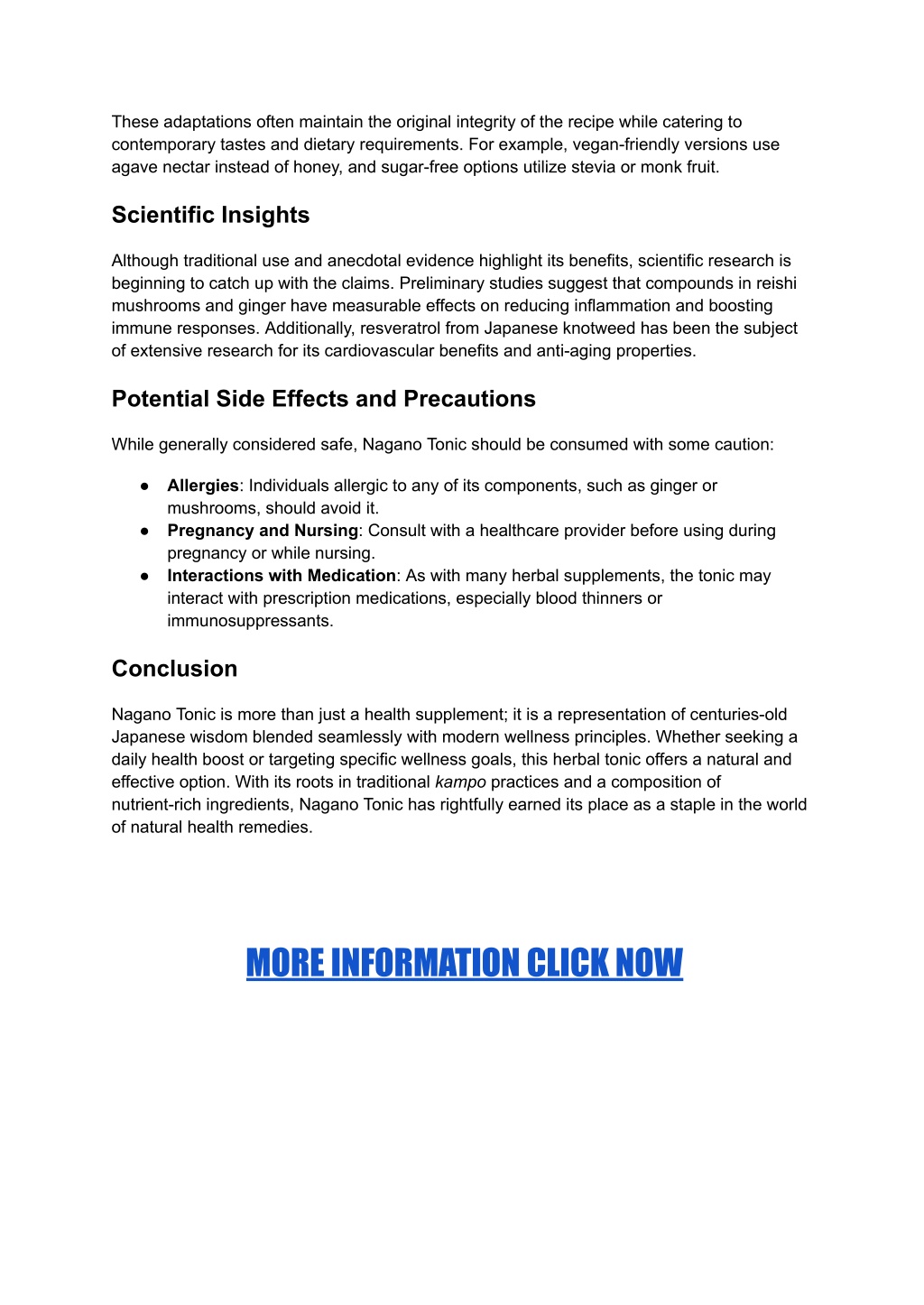 These adaptations often maintain the original integrity of the recipe while catering to contemporary tastes and dietary requirements. For example, vegan-friendly versions use agave nectar instead of honey, and sugar-free options utilize stevia or monk fruit.

Scientific Insights

Although traditional use and anecdotal evidence highlight its benefits, scientific research is beginning to catch up with the claims. Preliminary studies suggest that compounds in reishi mushrooms and ginger have measurable effects on reducing inflammation and boosting immune responses. Additionally, resveratrol from Japanese knotweed has been the subject of extensive research for its cardiovascular benefits and anti-aging properties.

Potential Side Effects and Precautions

While generally considered safe, Nagano Tonic should be consumed with some caution:

● Allergies: Individuals allergic to any of its components, such as ginger or mushrooms, should avoid it.
● Pregnancy and Nursing: Consult with a healthcare provider before using during pregnancy or while nursing.
● Interactions with Medication: As with many herbal supplements, the tonic may interact with prescription medications, especially blood thinners or immunosuppressants.

Conclusion

Nagano Tonic is more than just a health supplement; it is a representation of centuries-old Japanese wisdom blended seamlessly with modern wellness principles. Whether seeking a daily health boost or targeting specific wellness goals, this herbal tonic offers a natural and effective option. With its roots in traditional kampo practices and a composition of nutrient-rich ingredients, Nagano Tonic has rightfully earned its place as a staple in the world of natural health remedies.

MORE INFORMATION CLICK NOW